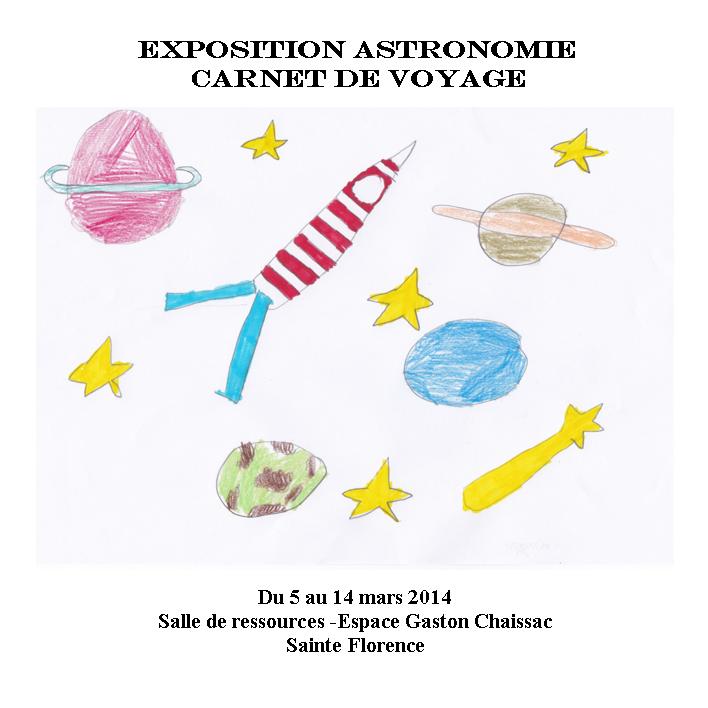 EXPOSITION ASTRONOMIE
CARNET DE VOYAGE

Du 5 au 14 mars 2014
Salle de ressources -Espace Gaston Chaissac
Sainte Florence